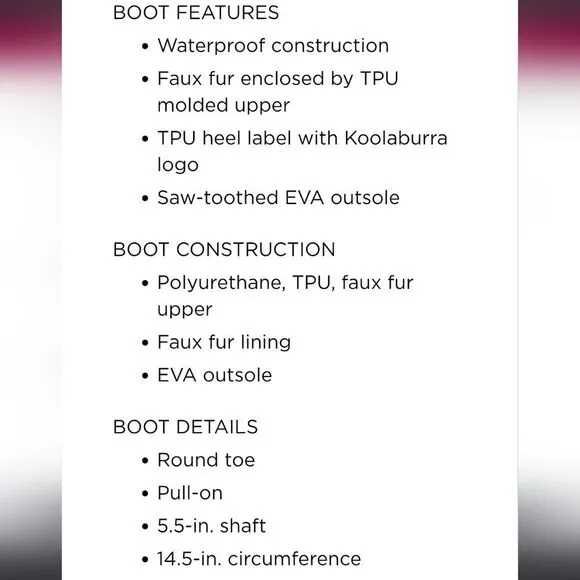 BOOT FEATURES

• Waterproof construction
• Faux fur enclosed by TPU molded upper
• TPU heel label with Koolaburra logo
• Saw-toothed EVA outsole

BOOT CONSTRUCTION

• Polyurethane, TPU, faux fur upper
• Faux fur lining
• EVA outsole

BOOT DETAILS

• Round toe
• Pull-on
• 5.5-in. shaft
• 14.5-in. circumference